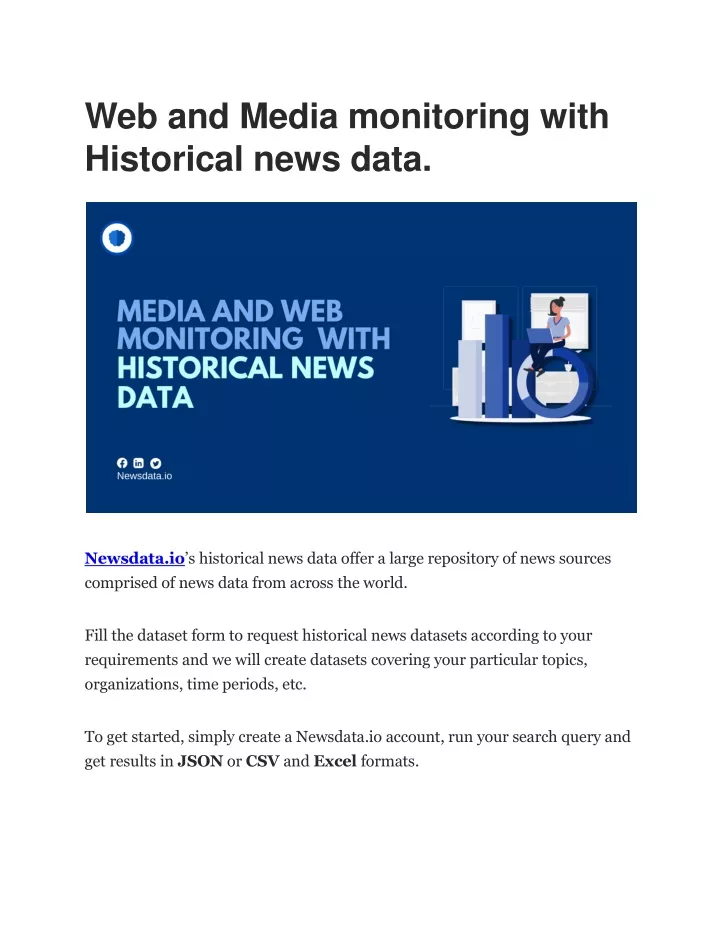 Web and Media monitoring with Historical news data.

MEDIA AND WEB MONITORING WITH HISTORICAL NEWS DATA

Newsdata.io

Newsdata.io's historical news data offer a large repository of news sources comprised of news data from across the world.

Fill the dataset form to request historical news datasets according to your requirements and we will create datasets covering your particular topics, organizations, time periods, etc.

To get started, simply create a Newsdata.io account, run your search query and get results in JSON or CSV and Excel formats.